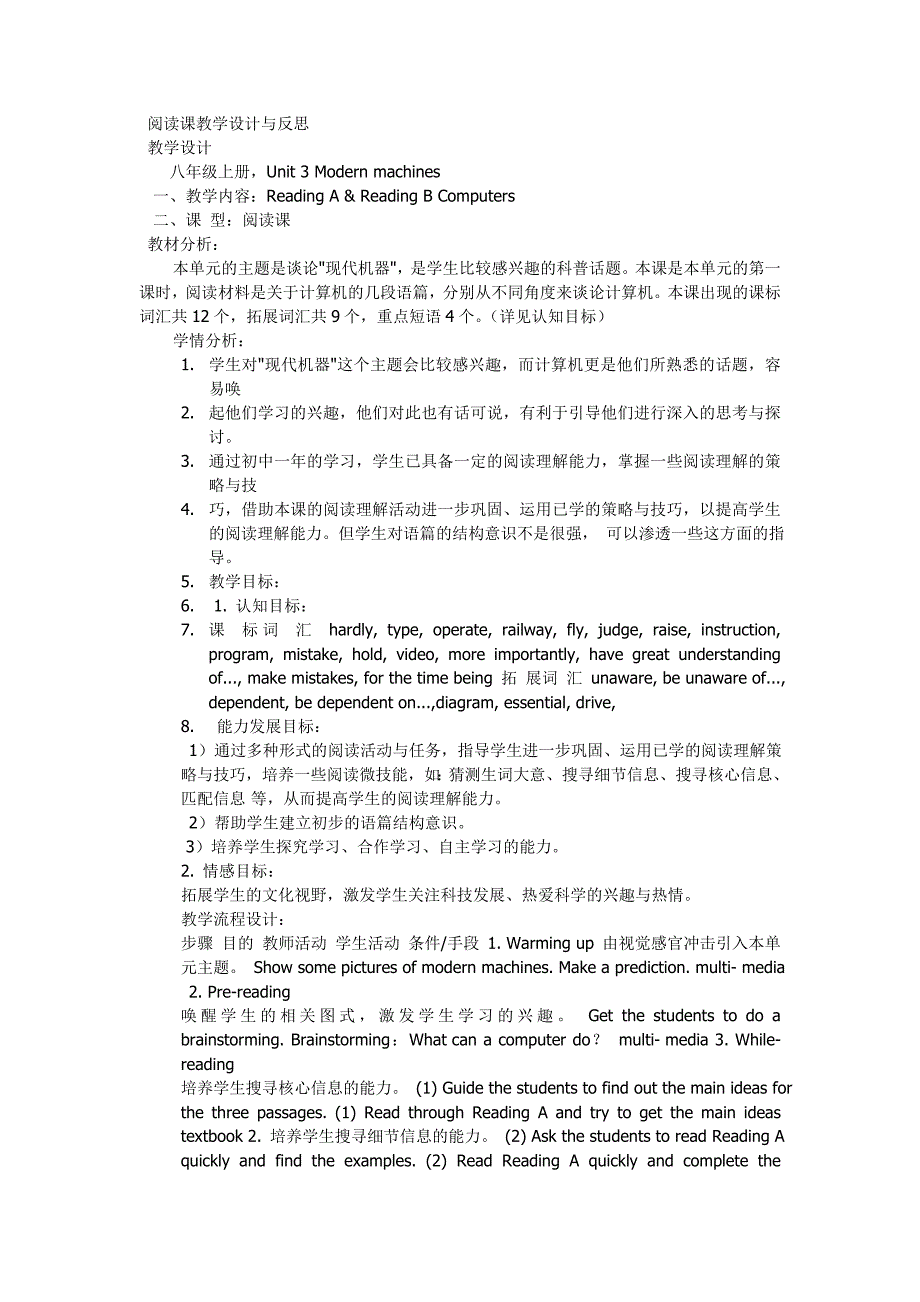 阅读课教学设计与反思
教学设计
八年级上册，Unit 3 Modern machines
一、教学内容：Reading A & Reading B Computers
二、课 型：阅读课
教材分析：
本单元的主题是谈论"现代机器"，是学生比较感兴趣的科普话题。本课是本单元的第一课时，阅读材料是关于计算机的几段语篇，分别从不同角度来谈论计算机。本课出现的课标词汇共 12 个，拓展词汇共 9 个，重点短语 4 个。（详见认知目标）
学情分析：
1. 学生对"现代机器"这个主题会比较感兴趣，而计算机更是他们所熟悉的话题，容易唤
2. 起他们学习的兴趣，他们对此也有话可说，有利于引导他们进行深入的思考与探讨。
3. 通过初中一年的学习，学生已具备一定的阅读理解能力，掌握一些阅读理解的策略与技
4. 巧，借助本课的阅读理解活动进一步巩固、运用已学的策略与技巧，以提高学生的阅读理解能力。但学生对语篇的结构意识不是很强， 可以渗透一些这方面的指导。
5. 教学目标：
6. 1. 认知目标：
7. 课 标 词 汇 hardly, type, operate, railway, fly, judge, raise, instruction, program, mistake, hold, video, more importantly, have great understanding of..., make mistakes, for the time being 拓 展 词 汇 unaware, be unaware of..., dependent, be dependent on...,diagram, essential, drive,
8. 能力发展目标：
1）通过多种形式的阅读活动与任务，指导学生进一步巩固、运用已学的阅读理解策略与技巧，培养一些阅读微技能，如：猜测生词大意、搜寻细节信息、搜寻核心信息、匹配信息 等，从而提高学生的阅读理解能力。
2）帮助学生建立初步的语篇结构意识。
3）培养学生探究学习、合作学习、自主学习的能力。
2. 情感目标：
拓展学生的文化视野，激发学生关注科技发展、热爱科学的兴趣与热情。
教学流程设计：
步骤 目的 教师活动 学生活动 条件/手段 1. Warming up 由视觉感官冲击引入本单元主题。 Show some pictures of modern machines. Make a prediction. multi- media 2. Pre-reading
唤醒学生的相关图式，激发学生学习的兴趣。 Get the students to do a brainstorming. Brainstorming：What can a computer do？ multi- media 3. While-reading
培养学生搜寻核心信息的能力。 (1) Guide the students to find out the main ideas for the three passages. (1) Read through Reading A and try to get the main ideas textbook 2. 培养学生搜寻细节信息的能力。 (2) Ask the students to read Reading A quickly and find the examples. (2) Read Reading A quickly and complete the